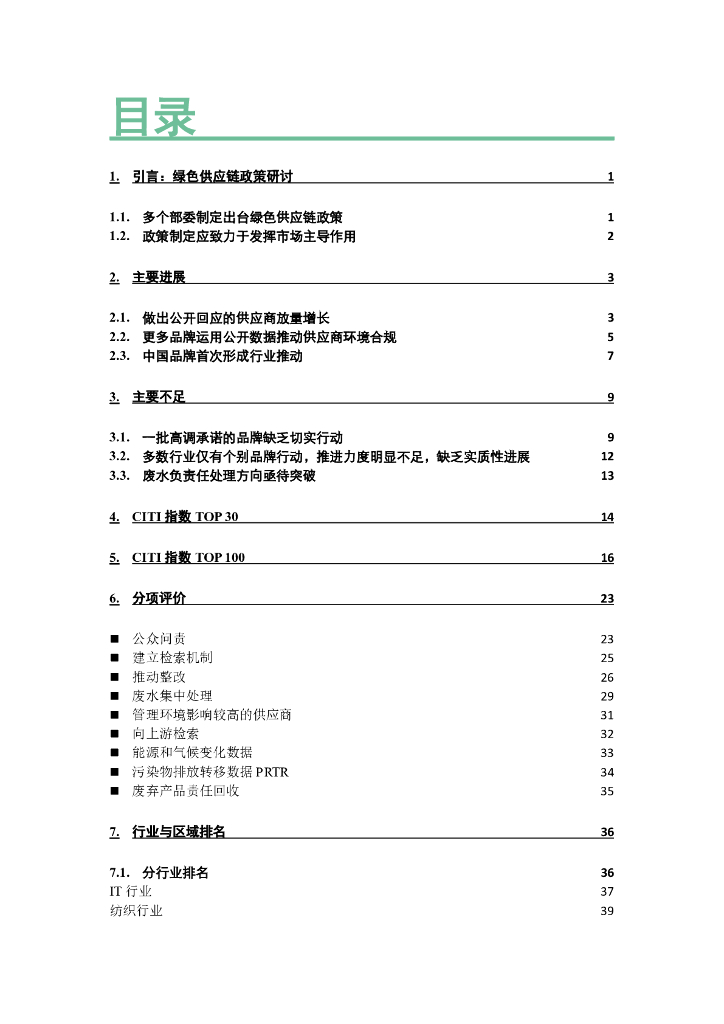 目录

1. 引言：绿色供应链政策研讨 1

1.1. 多个部委制定出台绿色供应链政策 1
1.2. 政策制定应致力于发挥市场主导作用 2

2. 主要进展 3

2.1. 做出公开回应的供应商放量增长 3
2.2. 更多品牌运用公开数据推动供应商环境合规 5
2.3. 中国品牌首次形成行业推动 7

3. 主要不足 9

3.1. 一批高调承诺的品牌缺乏切实行动 9
3.2. 多数行业仅有个别品牌行动，推进力度明显不足，缺乏实质性进展 12
3.3. 废水负责任处理方向亟待突破 13

4. CITI 指数 TOP 30 14

5. CITI 指数 TOP 100 16

6. 分项评价 23

■ 公众问责 23
■ 建立检索机制 25
■ 推动整改 26
■ 废水集中处理 29
■ 管理环境影响较高的供应商 31
■ 向上游检索 32
■ 能源和气候变化数据 33
■ 污染物排放转移数据 PRTR 34
■ 废弃产品责任回收 35

7. 行业与区域排名 36

7.1. 分行业排名 36
IT 行业 37
纺织行业 39